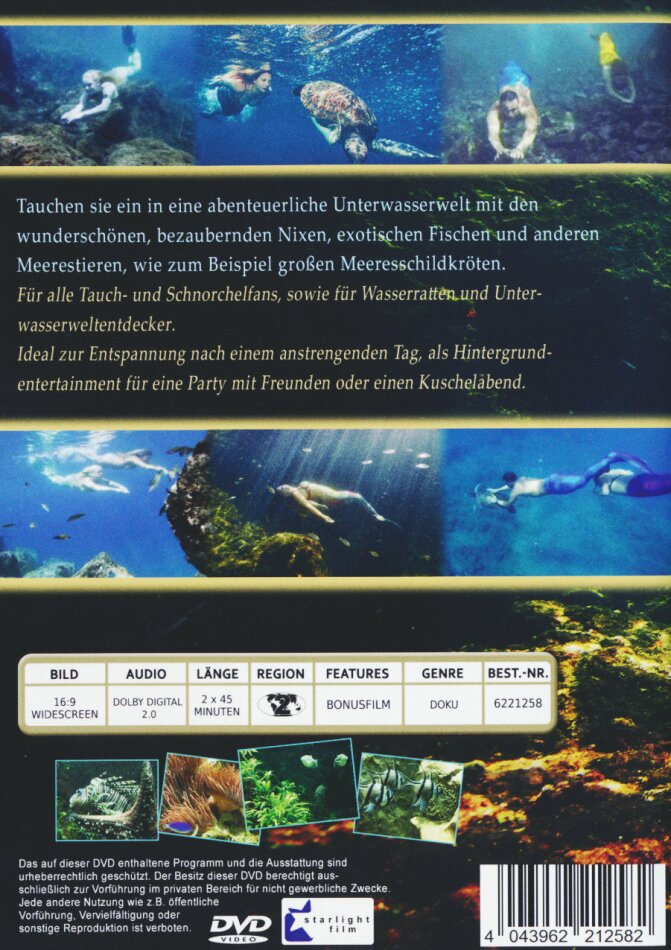 Tauchen sie ein in eine abenteuerliche Unterwasserwelt mit den wunderschönen, bezaubernden Nixen, exotischen Fischen und anderen Meerestieren, wie zum Beispiel großen Meeresschildkröten.
Für alle Tauch- und Schnorchelfans, sowie für Wasserratten und Unterwasserweltentdecker.
Ideal zur Entspannung nach einem anstrengenden Tag, als Hintergrundentertainment für eine Party mit Freunden oder einen Kuschelabend.

| BILD | AUDIO | LÄNGE | REGION | FEATURES | GENRE | BEST.-NR. |
|---|---|---|---|---|---|---|
| 16:9 WIDESCREEN | DOLBY DIGITAL 2.0 | 2 x 45 MINUTEN | 2 | BONUSFILM | DOKU | 6221258 |

Das auf dieser DVD enthaltene Programm und die Ausstattung sind urheberrechtlich geschützt. Der Besitz dieser DVD berechtigt ausschließlich zur Vorführung im privaten Bereich für nicht gewerbliche Zwecke. Jede andere Nutzung wie z.B. öffentliche Vorführung, Vervielfältigung oder sonstige Reproduktion ist verboten.

DVD VIDEO

starlight film

4 043962 212582